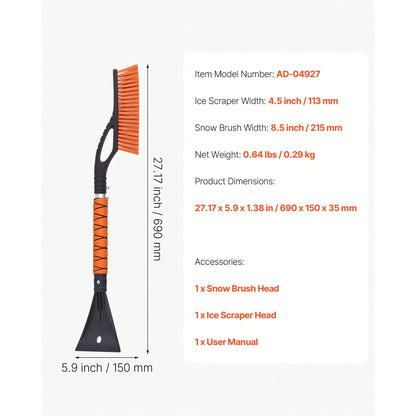 27.17 inch / 690 mm

5.9 inch / 150 mm

Item Model Number: AD-04927

Ice Scraper Width: 4.5 inch / 113 mm

Snow Brush Width: 8.5 inch / 215 mm

Net Weight: 0.64 lbs / 0.29 kg

Product Dimensions:

27.17 x 5.9 x 1.38 in / 690 x 150 x 35 mm

Accessories:

1 x Snow Brush Head

1 x Ice Scraper Head

1 x User Manual